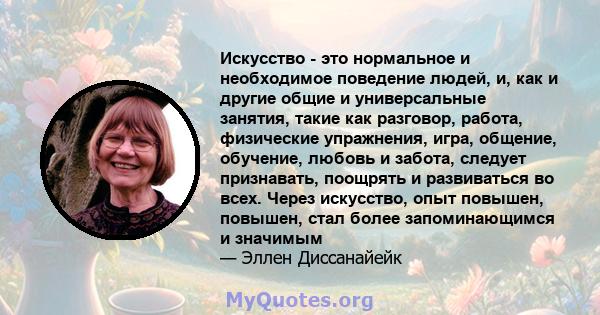 Искусство - это нормальное и необходимое поведение людей, и, как и другие общие и универсальные занятия, такие как разговор, работа, физические упражнения, игра, общение, обучение, любовь и забота, следует признавать, поощрять и развиваться во всех. Через искусство, опыт повышен, повышен, стал более запоминающимся и значимым
— Эллен Диссанайейк

MyQuotes.org